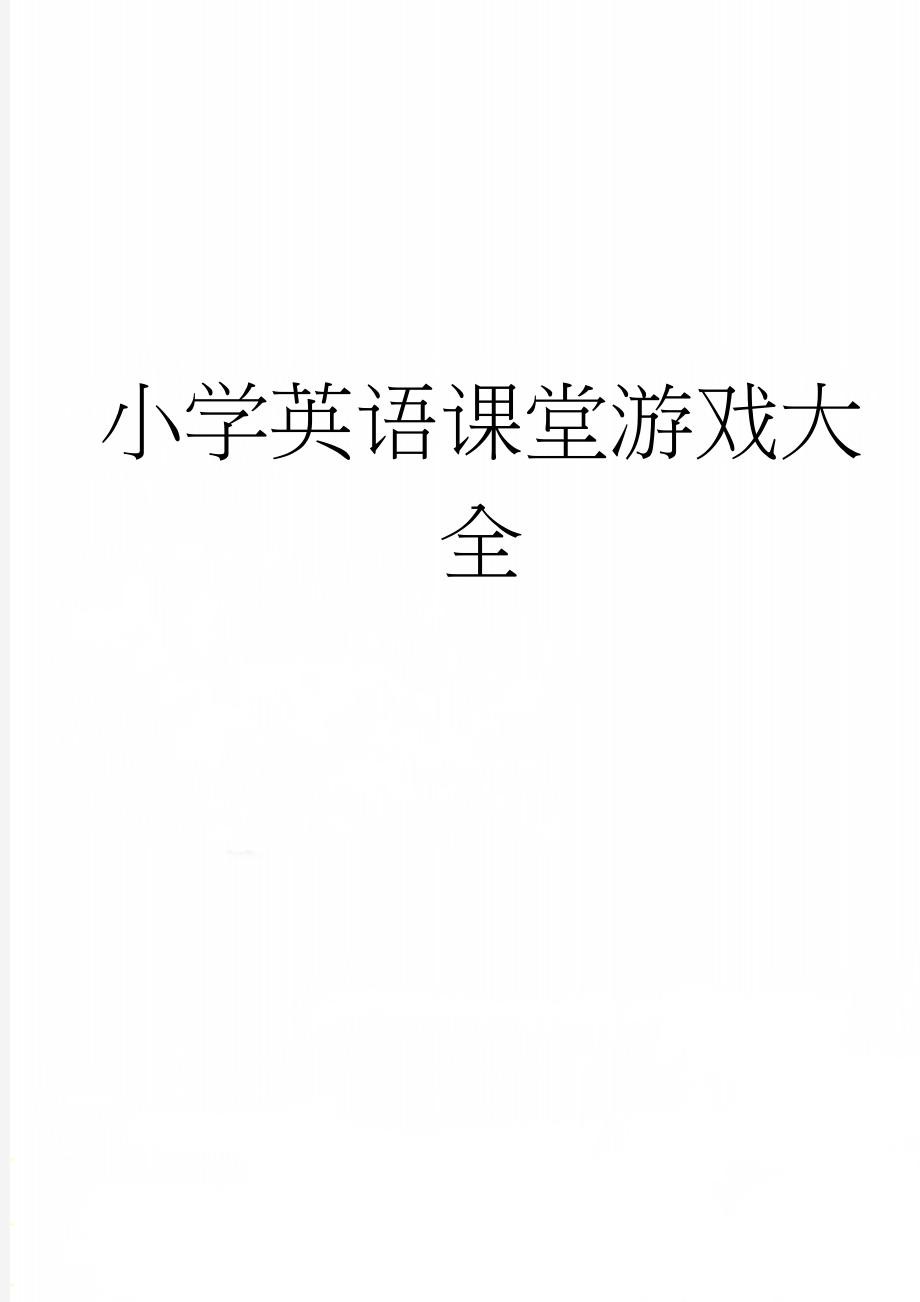 小学英语课堂游戏大全